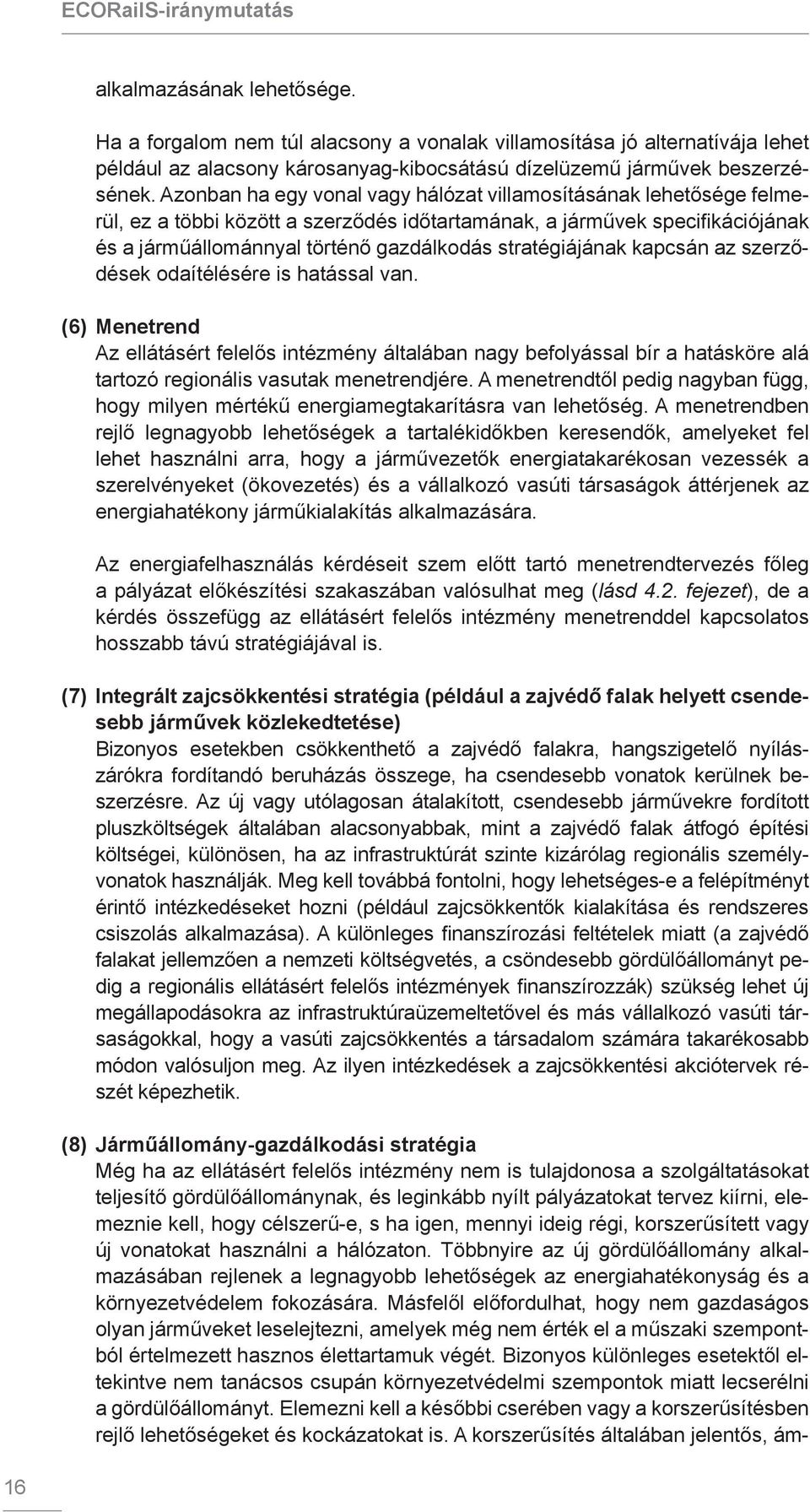 ECORailS-iránymutatás

alkalmazásának lehetősége.

Ha a forgalom nem túl alacsony a vonalak villamosítása jó alternatívája lehet például az alacsony károsanyag-kibocsátású dízelüzemű járművek beszerzésének. Azonban ha egy vonal vagy hálózat villamosításának lehetősége felmerül, ez a többi között a szerződés időtartamának, a járművek specifikációjának és a járműállománnyal történő gazdálkodás stratégiájának kapcsán az szerződések odaítélésére is hatással van.

(6) Menetrend
Az ellátásért felelős intézmény általában nagy befolyással bír a hatásköre alá tartozó regionális vasutak menetrendjére. A menetrendtől pedig nagyban függ, hogy milyen mértékű energiamegtakarításra van lehetőség. A menetrendben rejlő legnagyobb lehetőségek a tartalékidőkben keresendők, amelyeket fel lehet használni arra, hogy a járművezetők energiatakarékosan vezessék a szerelvényeket (ökovezetés) és a vállalkozó vasúti társaságok áttérjenek az energiahatékony járműkialakítás alkalmazására.

Az energiafelhasználás kérdéseit szem előtt tartó menetrendtervezés főleg a pályázat előkészítési szakaszában valósulhat meg (lásd 4.2. fejezet), de a kérdés összefügg az ellátásért felelős intézmény menetrenddel kapcsolatos hosszabb távú stratégiájával is.

(7) Integrált zajcsökkentési stratégia (például a zajvédő falak helyett csendesebb járművek közlekedtetése)
Bizonyos esetekben csökkenthető a zajvédő falakra, hangszigetelő nyílászárókra fordítandó beruházás összege, ha csendesebb vonatok kerülnek beszerzésre. Az új vagy utólagosan átalakított, csendesebb járművekre fordított pluszköltségek általában alacsonyabbak, mint a zajvédő falak átfogó építési költségei, különösen, ha az infrastruktúrát szinte kizárólag regionális személyvonatok használják. Meg kell továbbá fontolni, hogy lehetséges-e a felépítményt érintő intézkedéseket hozni (például zajcsökkentők kialakítása és rendszeres csiszolás alkalmazása). A különleges finanszírozási feltételek miatt (a zajvédő falakat jellemzően a nemzeti költségvetés, a csöndesebb gördülőállományt pedig a regionális ellátásért felelős intézmények finanszírozzák) szükség lehet új megállapodásokra az infrastruktúraüzemeltetővel és más vállalkozó vasúti társaságokkal, hogy a vasúti zajcsökkentés a társadalom számára takarékosabb módon valósuljon meg. Az ilyen intézkedések a zajcsökkentési akciótervek részét képezhetik.

(8) Járműállomány-gazdálkodási stratégia
Még ha az ellátásért felelős intézmény nem is tulajdonosa a szolgáltatásokat teljesítő gördülőállománynak, és leginkább nyílt pályázatokat tervez kiírni, elemeznie kell, hogy célszerű-e, s ha igen, mennyi ideig régi, korszerűsített vagy új vonatokat használni a hálózaton. Többnyire az új gördülőállomány alkalmazásában rejlenek a legnagyobb lehetőségek az energiahatékonyság és a környezetvédelem fokozására. Másfelől előfordulhat, hogy nem gazdaságos olyan járműveket leselejtezni, amelyek még nem érték el a műszaki szempontból értelmezett hasznos élettartamuk végét. Bizonyos különleges esetektől eltekintve nem tanácsos csupán környezetvédelmi szempontok miatt lecserélni a gördülőállományt. Elemezni kell a későbbi cserében vagy a korszerűsítésben rejlő lehetőségeket és kockázatokat is. A korszerűsítés általában jelentős, ám-

16